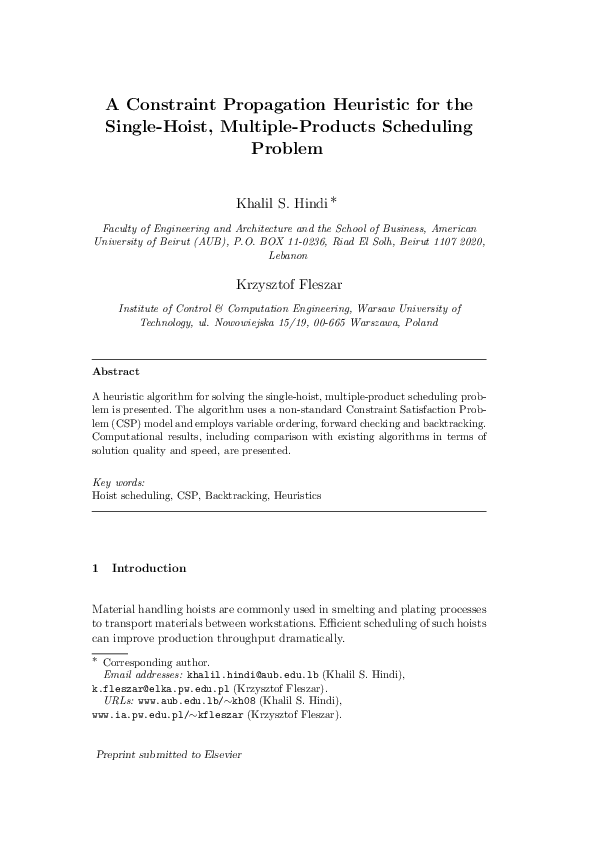 A Constraint Propagation Heuristic for the Single-Hoist, Multiple-Products Scheduling Problem

Khalil S. Hindi *

Faculty of Engineering and Architecture and the School of Business, American University of Beirut (AUB), P.O. BOX 11-0236, Riad El Solh, Beirut 1107 2020, Lebanon

Krzysztof Fleszar

Institute of Control & Computation Engineering, Warsaw University of Technology, ul. Nowowiejska 15/19, 00-665 Warszawa, Poland

Abstract

A heuristic algorithm for solving the single-hoist, multiple-product scheduling problem is presented. The algorithm uses a non-standard Constraint Satisfaction Problem (CSP) model and employs variable ordering, forward checking and backtracking. Computational results, including comparison with existing algorithms in terms of solution quality and speed, are presented.

Key words:
Hoist scheduling, CSP, Backtracking, Heuristics

1 Introduction

Material handling hoists are commonly used in smelting and plating processes to transport materials between workstations. Efficient scheduling of such hoists can improve production throughput dramatically.

* Corresponding author.
Email addresses: khalil.hindi@aub.edu.lb (Khalil S. Hindi), k.fleszar@elka.pw.edu.pl (Krzysztof Fleszar).
URLs: www.aub.edu.lb/~kh08 (Khalil S. Hindi), www.ia.pw.edu.pl/~kfleszar (Krzysztof Fleszar).

Preprint submitted to Elsevier